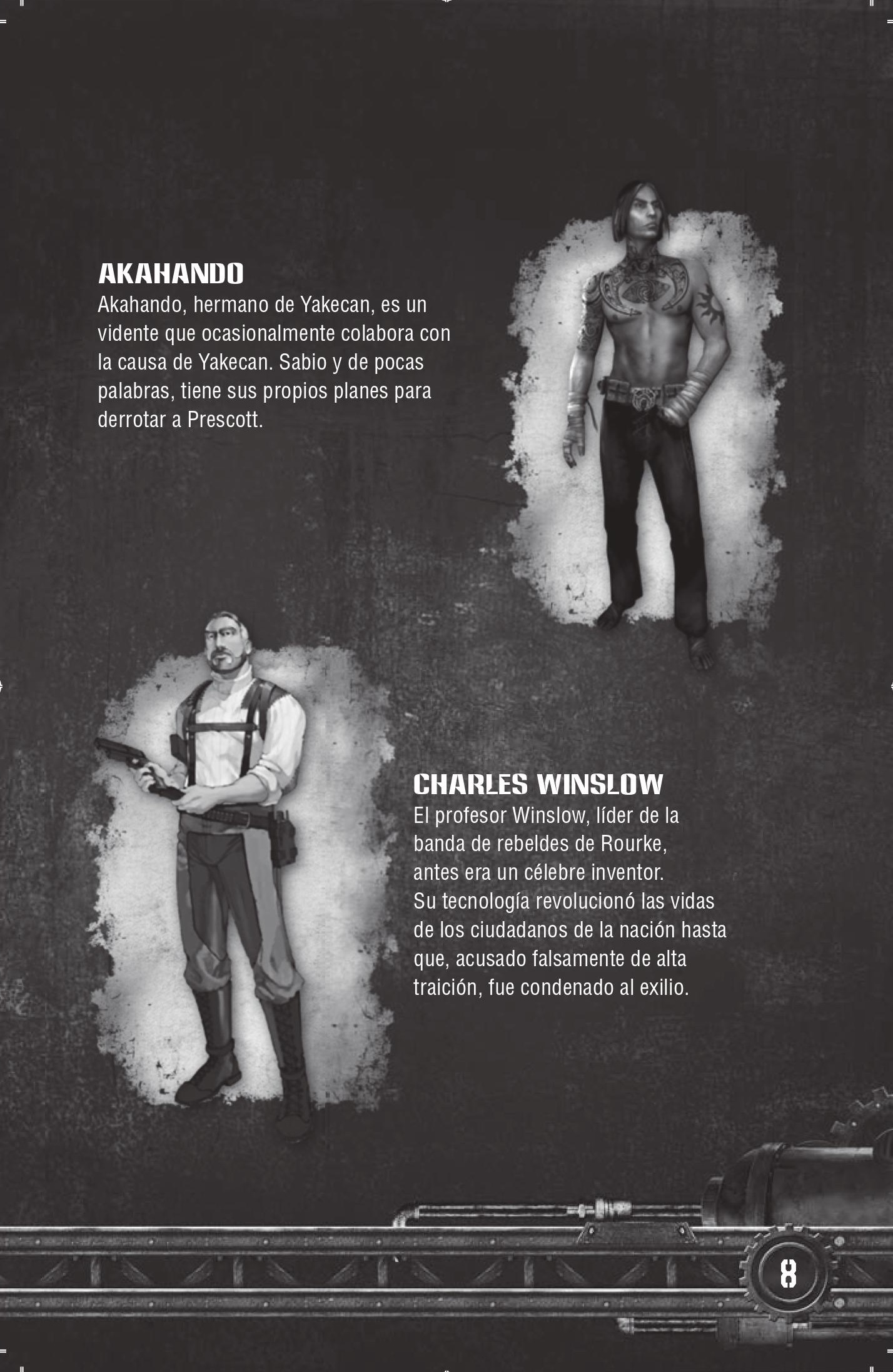 AKAHANDO
Akahando, hermano de Yakecan, es un vidente que ocasionalmente colabora con la causa de Yakecan. Sabio y de pocas palabras, tiene sus propios planes para derrotar a Prescott.

CHARLES WINSLOW
El profesor Winslow, líder de la banda de rebeldes de Rourke, antes era un célebre inventor. Su tecnología revolucionó las vidas de los ciudadanos de la nación hasta que, acusado falsamente de alta traición, fue condenado al exilio.

8